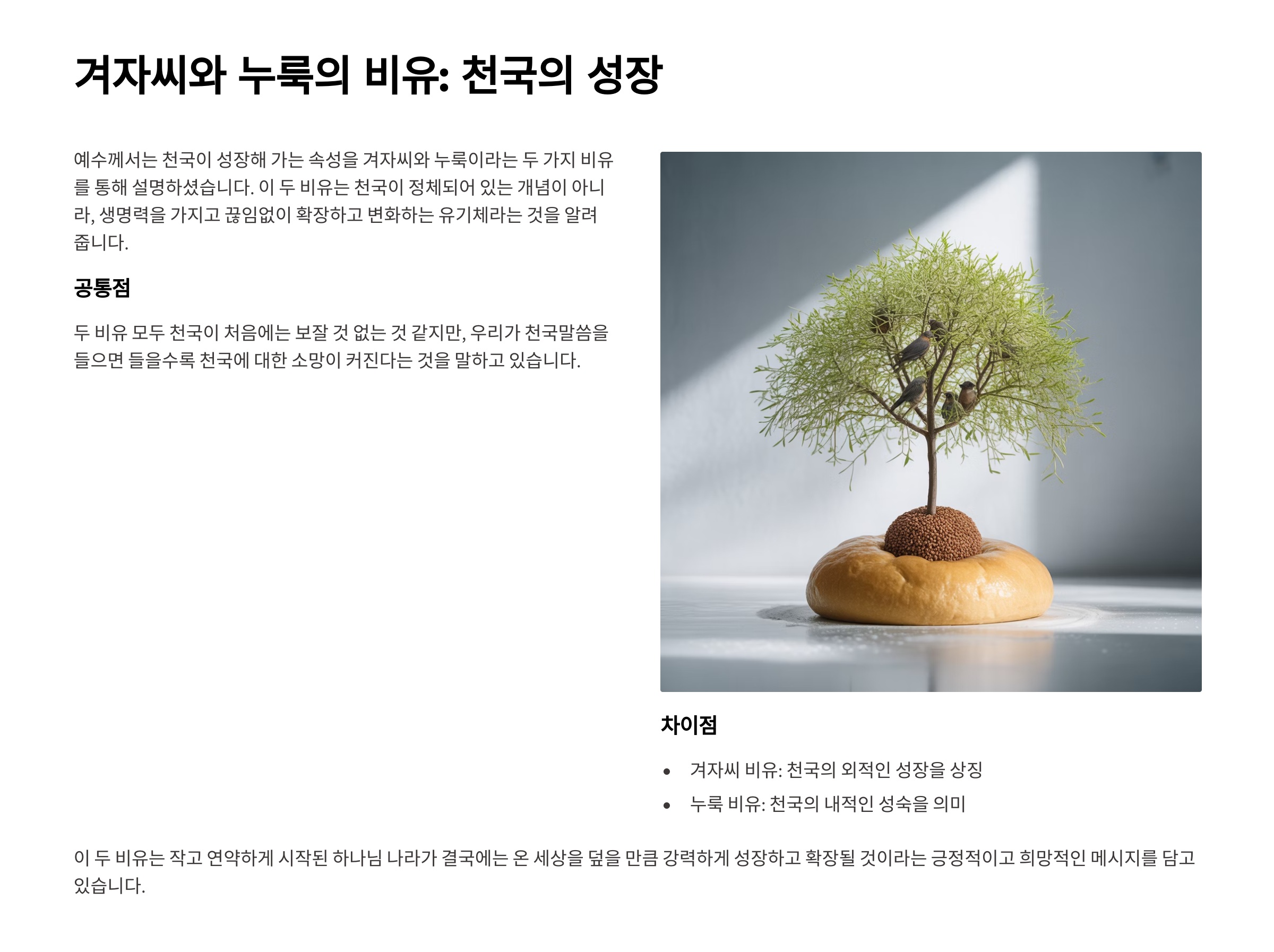 겨자씨와 누룩의 비유: 천국의 성장

예수께서는 천국이 성장해 가는 속성을 겨자씨와 누룩이라는 두 가지 비유를 통해 설명하셨습니다. 이 두 비유는 천국이 정체되어 있는 개념이 아니라, 생명력을 가지고 끊임없이 확장하고 변화하는 유기체라는 것을 알려줍니다.

공통점

두 비유 모두 천국이 처음에는 보잘 것 없는 것 같지만, 우리가 천국말씀을 들으면 들을수록 천국에 대한 소망이 커진다는 것을 말하고 있습니다.

차이점

• 겨자씨 비유: 천국의 외적인 성장을 상징
• 누룩 비유: 천국의 내적인 성숙을 의미

이 두 비유는 작고 연약하게 시작된 하나님 나라가 결국에는 온 세상을 덮을 만큼 강력하게 성장하고 확장될 것이라는 긍정적이고 희망적인 메시지를 담고 있습니다.